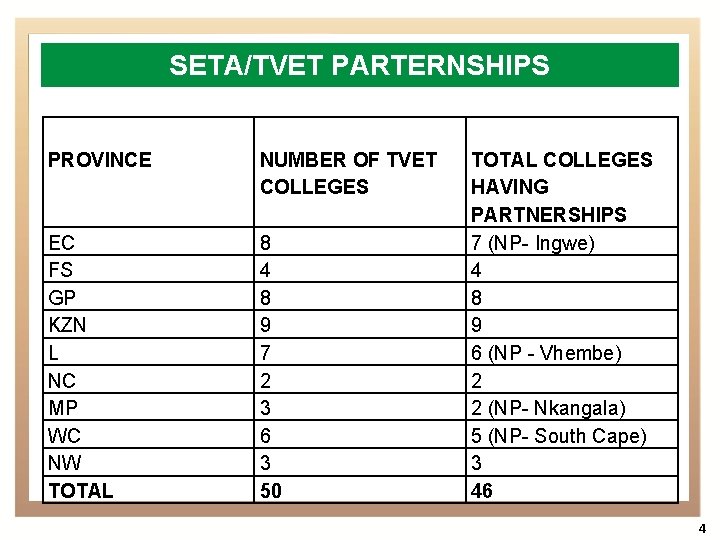 SETA/TVET PARTERNSHIPS

| PROVINCE | NUMBER OF TVET COLLEGES | TOTAL COLLEGES HAVING PARTNERSHIPS |
|---|---|---|
| EC | 8 | 7 (NP- Ingwe) |
| FS | 4 | 4 |
| GP | 8 | 8 |
| KZN | 9 | 9 |
| L | 7 | 6 (NP - Vhembe) |
| NC | 2 | 2 |
| MP | 3 | 2 (NP- Nkangala) |
| WC | 6 | 5 (NP- South Cape) |
| NW | 3 | 3 |
| TOTAL | 50 | 46 |

4